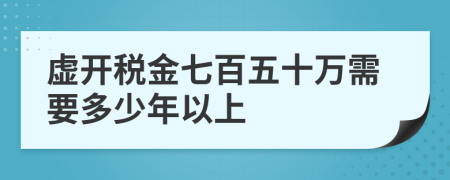 虚开税金七百五十万需要多少年以上